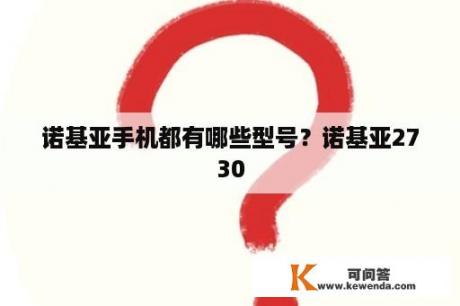 诺基亚手机都有哪些型号？诺基亚2730

K 可问答
www.kewenda.com